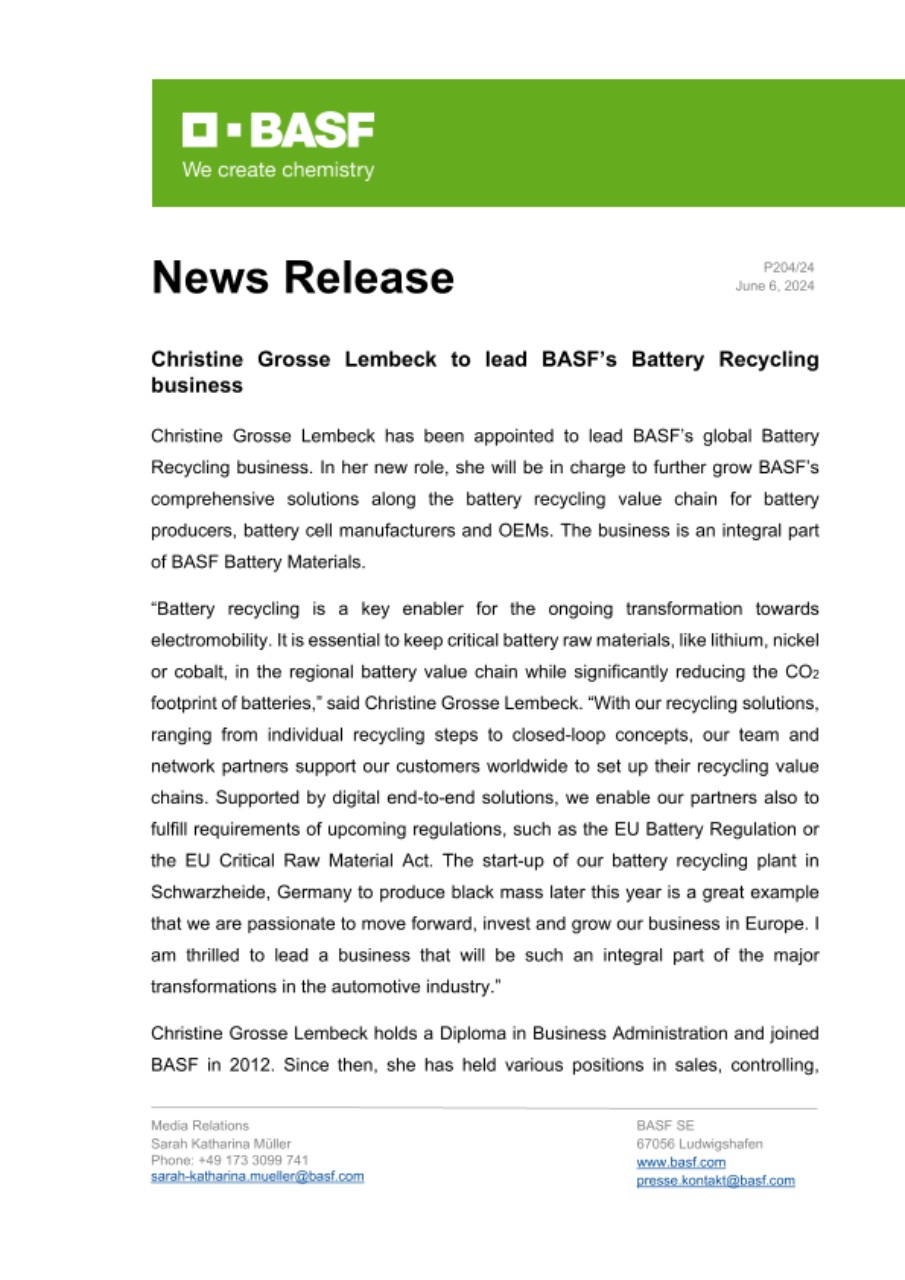 BASF
We create chemistry

News Release

P204/24
June 6, 2024

Christine Grosse Lembeck to lead BASF's Battery Recycling business

Christine Grosse Lembeck has been appointed to lead BASF's global Battery Recycling business. In her new role, she will be in charge to further grow BASF's comprehensive solutions along the battery recycling value chain for battery producers, battery cell manufacturers and OEMs. The business is an integral part of BASF Battery Materials.

"Battery recycling is a key enabler for the ongoing transformation towards electromobility. It is essential to keep critical battery raw materials, like lithium, nickel or cobalt, in the regional battery value chain while significantly reducing the $CO_2$ footprint of batteries," said Christine Grosse Lembeck. "With our recycling solutions, ranging from individual recycling steps to closed-loop concepts, our team and network partners support our customers worldwide to set up their recycling value chains. Supported by digital end-to-end solutions, we enable our partners also to fulfill requirements of upcoming regulations, such as the EU Battery Regulation or the EU Critical Raw Material Act. The start-up of our battery recycling plant in Schwarzheide, Germany to produce black mass later this year is a great example that we are passionate to move forward, invest and grow our business in Europe. I am thrilled to lead a business that will be such an integral part of the major transformations in the automotive industry."

Christine Grosse Lembeck holds a Diploma in Business Administration and joined BASF in 2012. Since then, she has held various positions in sales, controlling,

Media Relations
Sarah Katharina Müller
Phone: +49 173 3099 741
sarah-katharina.mueller@basf.com

BASF SE
67056 Ludwigshafen
www.basf.com
presse.kontakt@basf.com